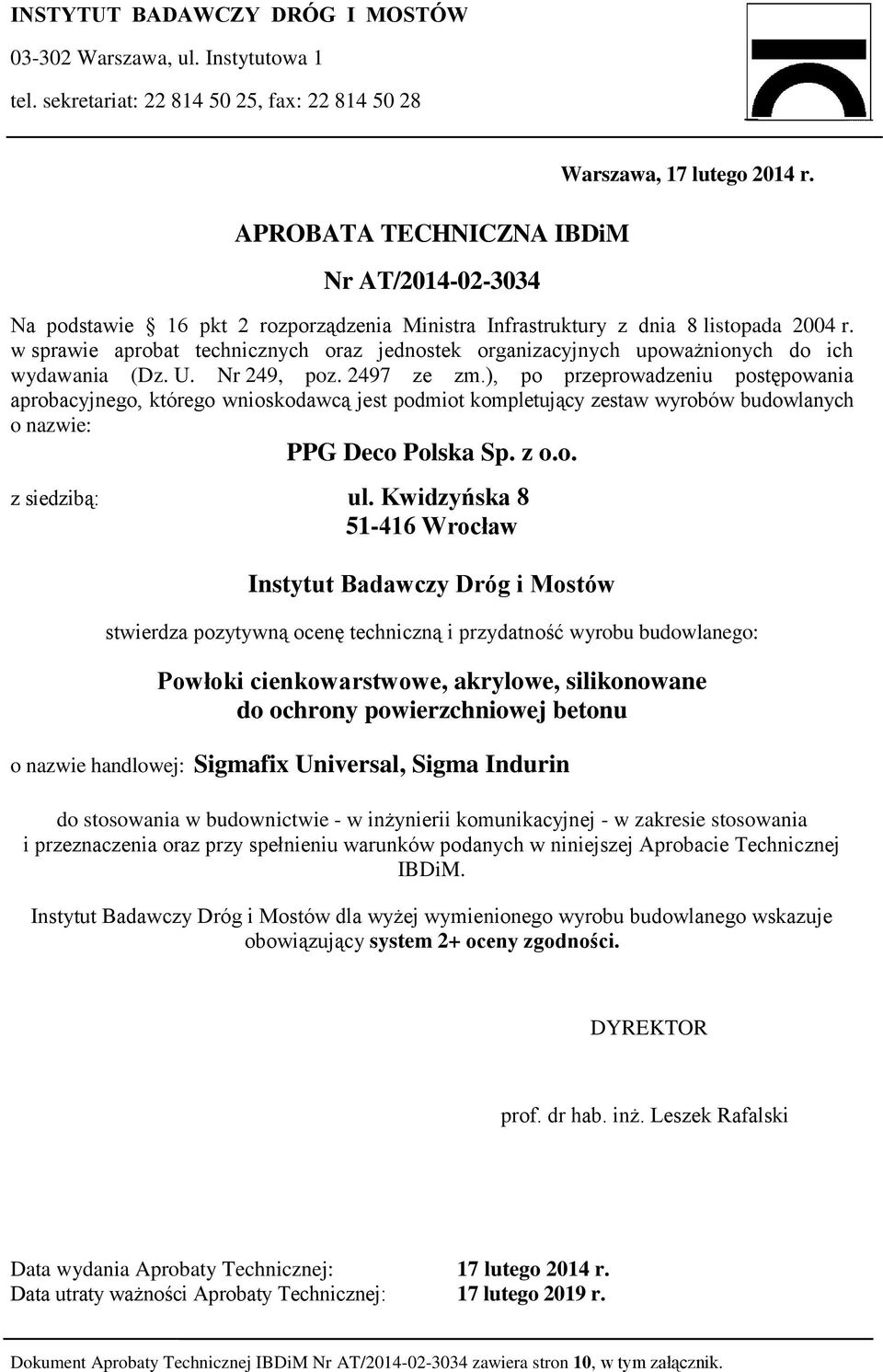 INSTYTUT BADAWCZY DRÓG I MOSTÓW
03-302 Warszawa, ul. Instytutowa 1
tel. sekretariat: 22 814 50 25, fax: 22 814 50 28

Warszawa, 17 lutego 2014 r.

APROBATA TECHNICZNA IBDiM
Nr AT/2014-02-3034

Na podstawie § 16 pkt 2 rozporządzenia Ministra Infrastruktury z dnia 8 listopada 2004 r. w sprawie aprobat technicznych oraz jednostek organizacyjnych upoważnionych do ich wydawania (Dz. U. Nr 249, poz. 2497 ze zm.), po przeprowadzeniu postępowania aprobacyjnego, którego wnioskodawcą jest podmiot kompletujący zestaw wyrobów budowlanych o nazwie:

PPG Deco Polska Sp. z o.o.

z siedzibą: ul. Kwidzyńska 8
51-416 Wrocław

Instytut Badawczy Dróg i Mostów

stwierdza pozytywną ocenę techniczną i przydatność wyrobu budowlanego:

Powłoki cienkowarstwowe, akrylowe, silikonowane do ochrony powierzchniowej betonu

o nazwie handlowej: Sigmafix Universal, Sigma Indurin

do stosowania w budownictwie - w inżynierii komunikacyjnej - w zakresie stosowania i przeznaczenia oraz przy spełnieniu warunków podanych w niniejszej Aprobacie Technicznej IBDiM.

Instytut Badawczy Dróg i Mostów dla wyżej wymienionego wyrobu budowlanego wskazuje obowiązujący system 2+ oceny zgodności.

DYREKTOR

prof. dr hab. inż. Leszek Rafalski

Data wydania Aprobaty Technicznej: 17 lutego 2014 r.
Data utraty ważności Aprobaty Technicznej: 17 lutego 2019 r.

Dokument Aprobaty Technicznej IBDiM Nr AT/2014-02-3034 zawiera stron 10, w tym załącznik.